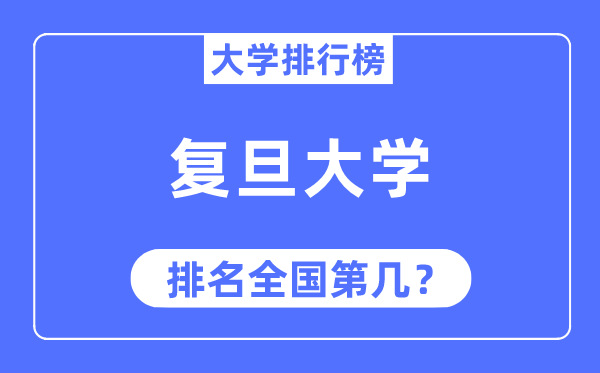 大学排行榜

复旦大学

排名全国第几？